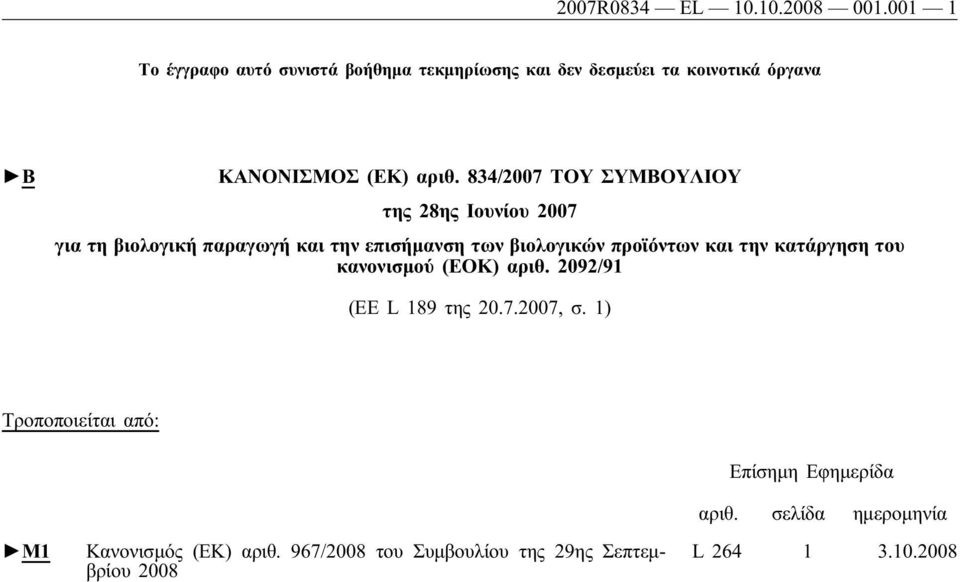 2007R0834 — EL — 10.10.2008 — 001.001 — 1

Το έγγραφο αυτό συνιστά βοήθημα τεκμηρίωσης και δεν δεσμεύει τα κοινοτικά όργανα

►B ΚΑΝΟΝΙΣΜΟΣ (ΕΚ) αριθ. 834/2007 ΤΟΥ ΣΥΜΒΟΥΛΙΟΥ

της 28ης Ιουνίου 2007

για τη βιολογική παραγωγή και την επισήμανση των βιολογικών προϊόντων και την κατάργηση του κανονισμού (ΕΟΚ) αριθ. 2092/91

(ΕΕ L 189 της 20.7.2007, σ. 1)

Τροποποιείται από:

| | | Επίσημη Εφημερίδα | | |
|---|---|---|---|---|
| | | αριθ. | σελίδα | ημερομηνία |
| ►M1 | Κανονισμός (ΕΚ) αριθ. 967/2008 του Συμβουλίου της 29ης Σεπτεμβρίου 2008 | L 264 | 1 | 3.10.2008 |